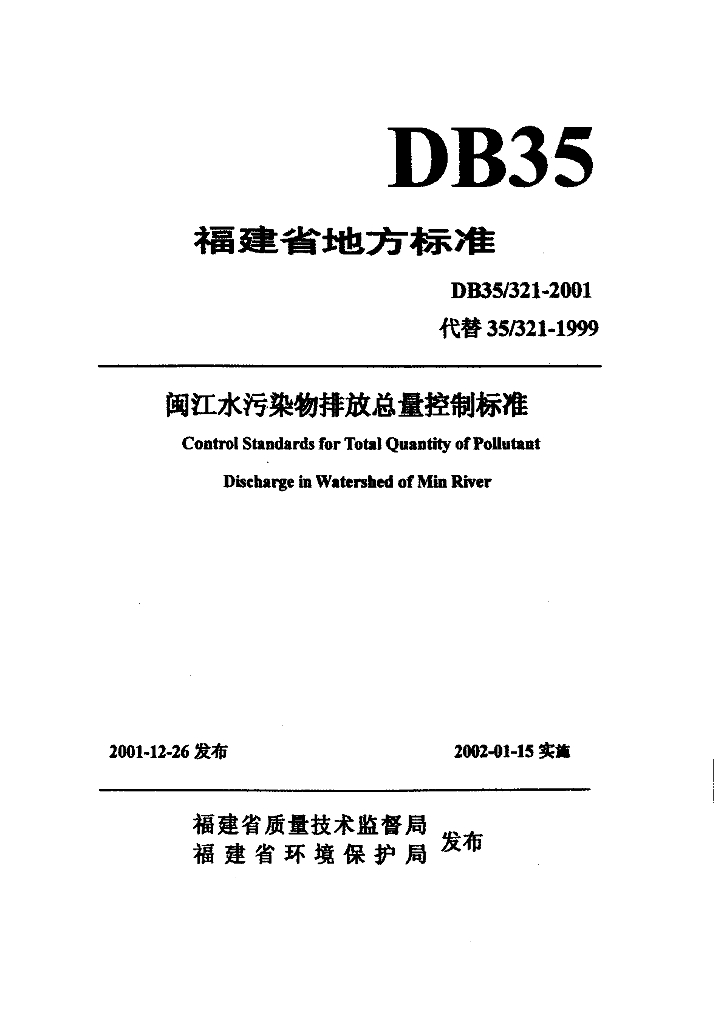 DB35

福建省地方标准

DB35/321-2001
代替 35/321-1999

闽江水污染物排放总量控制标准
Control Standards for Total Quantity of Pollutant Discharge in Watershed of Min River

2001-12-26 发布

2002-01-15 实施

福建省质量技术监督局
福建省环境保护局
发布